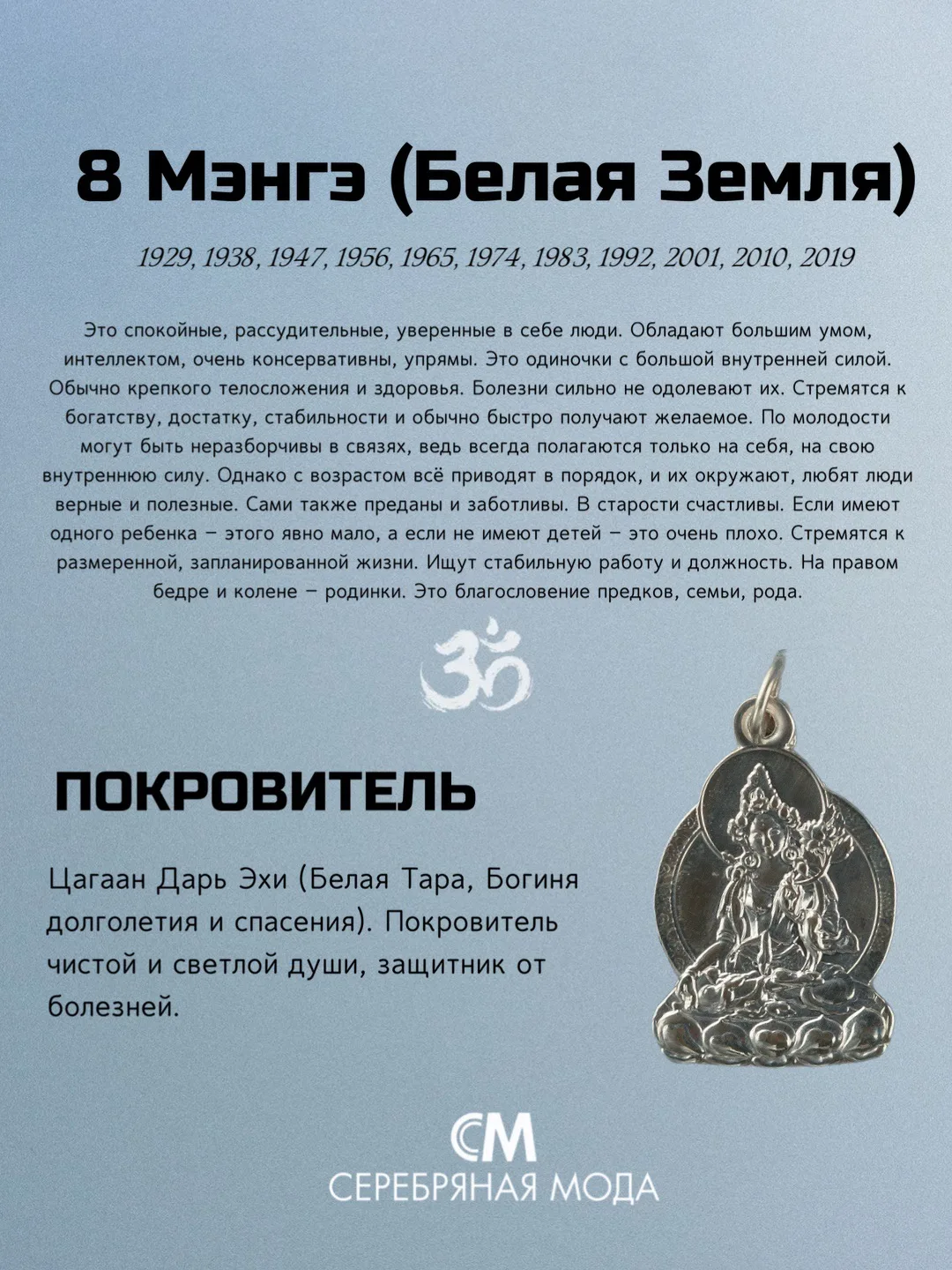 8 Мэнгэ (Белая Земля)

1929, 1938, 1947, 1956, 1965, 1974, 1983, 1992, 2001, 2010, 2019

Это спокойные, рассудительные, уверенные в себе люди. Обладают большим умом, интеллектом, очень консервативны, упрямы. Это одиночки с большой внутренней силой. Обычно крепкого телосложения и здоровья. Болезни сильно не одолевают их. Стремятся к богатству, достатку, стабильности и обычно быстро получают желаемое. По молодости могут быть неразборчивы в связях, ведь всегда полагаются только на себя, на свою внутреннюю силу. Однако с возрастом всё приводят в порядок, и их окружают, любят люди верные и полезные. Сами также преданы и заботливы. В старости счастливы. Если имеют одного ребенка – этого явно мало, а если не имеют детей – это очень плохо. Стремятся к размеренной, запланированной жизни. Ищут стабильную работу и должность. На правом бедре и колене – родинки. Это благословение предков, семьи, рода.

ПОКРОВИТЕЛЬ

Цагаан Дарь Эхи (Белая Тара, Богиня долголетия и спасения). Покровитель чистой и светлой души, защитник от болезней.

СМ
СЕРЕБРЯНАЯ МОДА